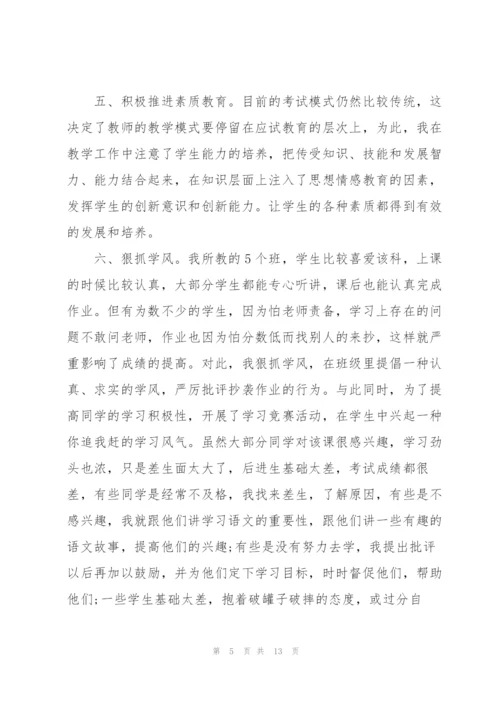 五、积极推进素质教育。目前的考试模式仍然比较传统，这决定了教师的教学模式要停留在应试教育的层次上，为此，我在教学工作中注意了学生能力的培养，把传受知识、技能和发展智力、能力结合起来，在知识层面上注入了思想情感教育的因素，发挥学生的创新意识和创新能力。让学生的各种素质都得到有效的发展和培养。

六、狠抓学风。我所教的5个班，学生比较喜爱该科，上课的时候比较认真，大部分学生都能专心听讲，课后也能认真完成作业。但有为数不少的学生，因为怕老师责备，学习上存在的问题不敢问老师，作业也因为怕分数低而找别人的来抄，这样就严重影响了成绩的提高。对此，我狠抓学风，在班级里提倡一种认真、求实的学风，严厉批评抄袭作业的行为。与此同时，为了提高同学的学习积极性，开展了学习竞赛活动，在学生中兴起一种你追我赶的学习风气。虽然大部分同学对该课很感兴趣，学习劲头也浓，只是差生面太大了，后进生基础太差，考试成绩都很差，有些同学是经常不及格，我找来差生，了解原因，有些是不感兴趣，我就跟他们讲学习语文的重要性，跟他们讲一些有趣的语文故事，提高他们的兴趣;有些是没有努力去学，我提出批评以后再加以鼓励，并为他们定下学习目标，时时督促他们，帮助他们;一些学生基础太差，抱着破罐子破摔的态度，或过分自

第 5 页 共 13 页